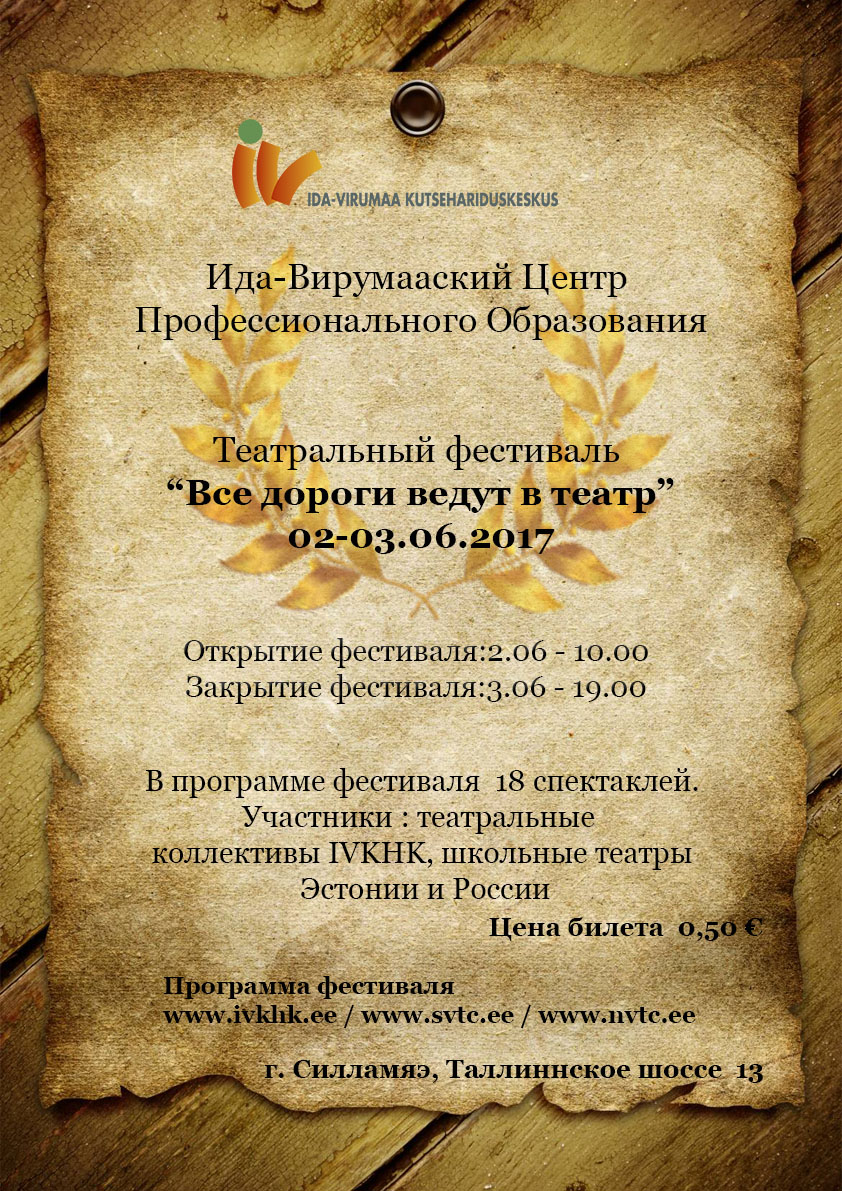 IDA-VIRUMAA KUTSEHARIDUSKESKUS

Ида-Вирумааский Центр
Профессионального Образования

Театральный фестиваль
"Все дороги ведут в театр"
02-03.06.2017

Открытие фестиваля:2.06 - 10.00
Закрытие фестиваля:3.06 - 19.00

В программе фестиваля 18 спектаклей.
Участники : театральные
коллективы IVKHK, школьные театры
Эстонии и России

Цена билета 0,50 €

Программа фестиваля
www.ivkhk.ee / www.svtc.ee / www.nvtc.ee

г. Силламяэ, Таллиннское шоссе 13